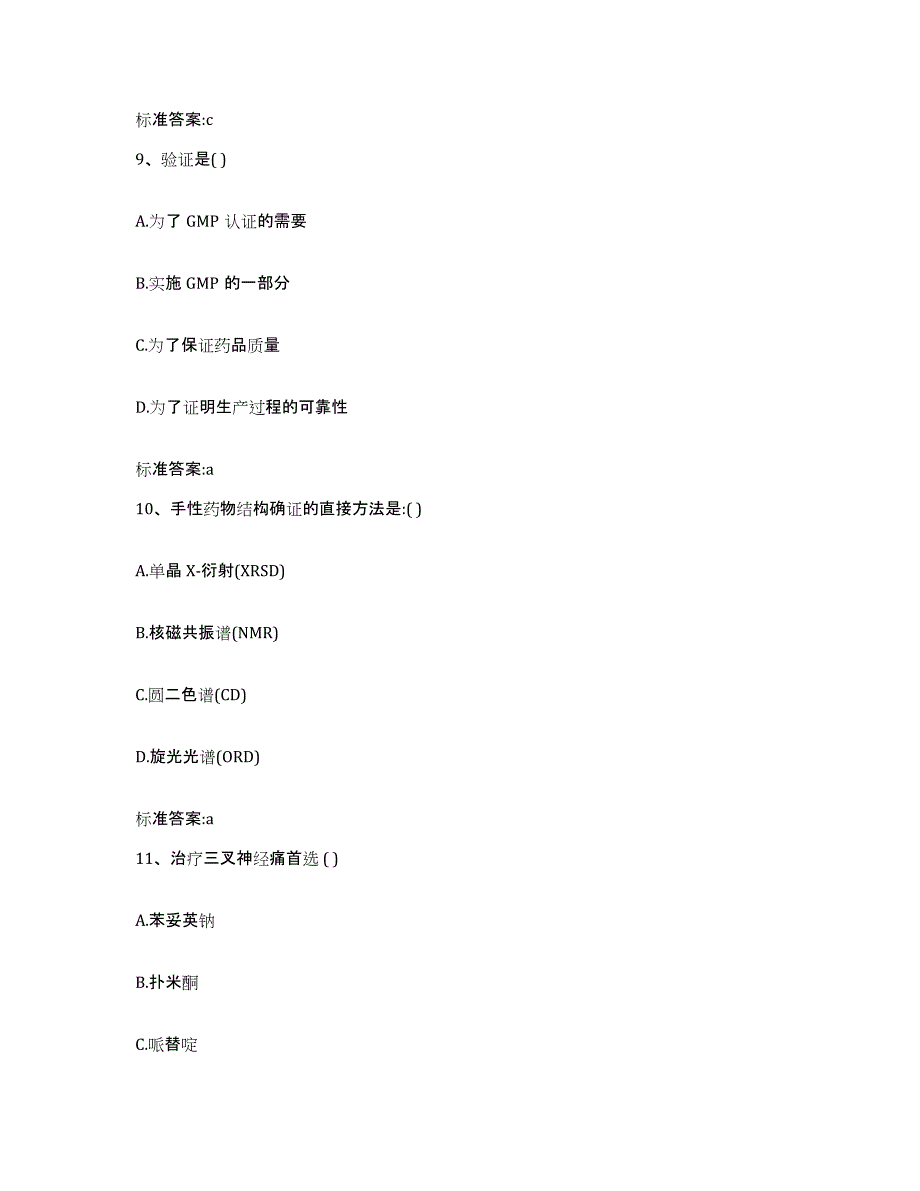 标准答案:c

9、验证是( )

A.为了 GMP 认证的需要

B.实施 GMP 的一部分

C.为了保证药品质量

D.为了证明生产过程的可靠性

标准答案:a

10、手性药物结构确证的直接方法是:( )

A.单晶 X-衍射(XRSD)

B.核磁共振谱(NMR)

C.圆二色谱(CD)

D.旋光光谱(ORD)

标准答案:a

11、治疗三叉神经痛首选 ( )

A.苯妥英钠

B.扑米酮

C.哌替啶